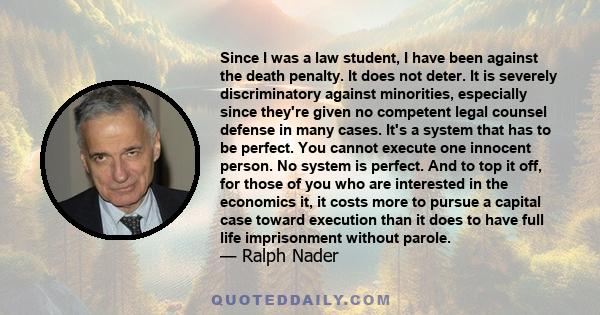 Since I was a law student, I have been against the death penalty. It does not deter. It is severely discriminatory against minorities, especially since they're given no competent legal counsel defense in many cases. It's a system that has to be perfect. You cannot execute one innocent person. No system is perfect. And to top it off, for those of you who are interested in the economics it, it costs more to pursue a capital case toward execution than it does to have full life imprisonment without parole.
— Ralph Nader

QUOTEDDAILY.COM